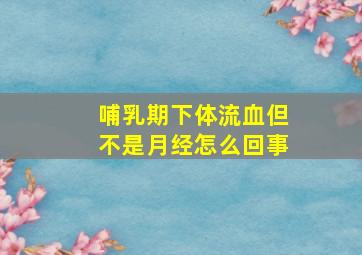 哺乳期下体流血但不是月经怎么回事